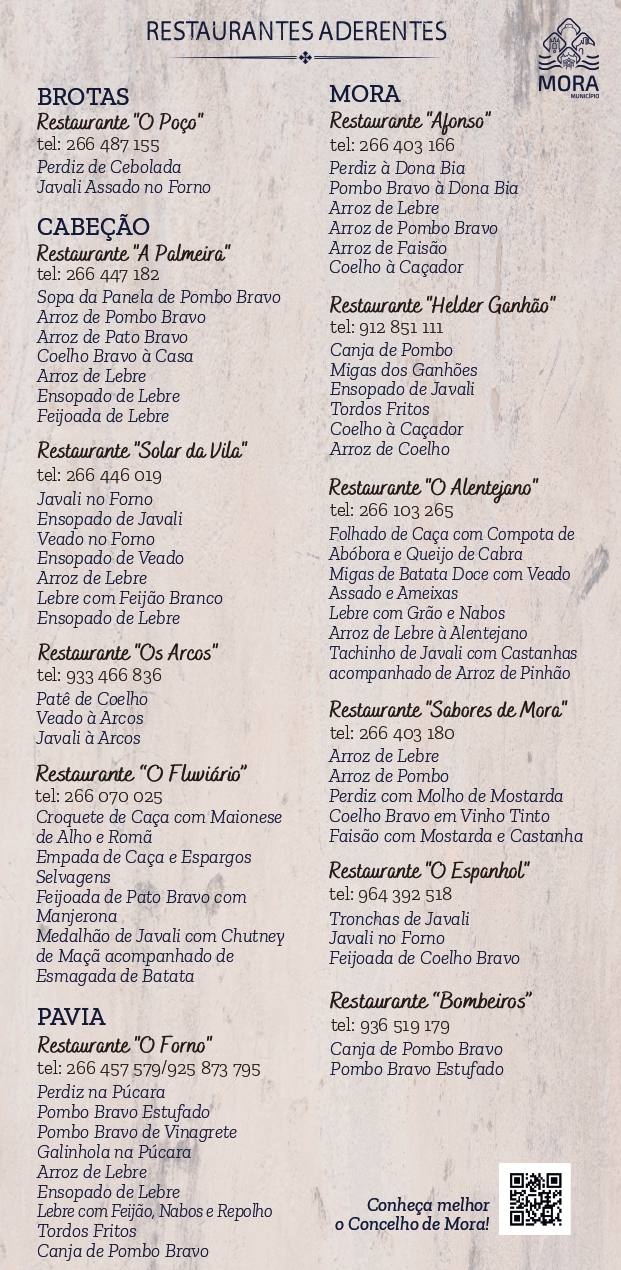 RESTAURANTES ADERENTES

MORA
MUNICÍPIO

BROTAS
Restaurante "O Poço"
tel: 266 487 155
Perdiz de Cebolada
Javali Assado no Forno

CABEÇÃO
Restaurante "A Palmeira"
tel: 266 447 182
Sopa da Panela de Pombo Bravo
Arroz de Pombo Bravo
Arroz de Pato Bravo
Coelho Bravo à Casa
Arroz de Lebre
Ensopado de Lebre
Feijoada de Lebre

Restaurante "Solar da Vila"
tel: 266 446 019
Javali no Forno
Ensopado de Javali
Veado no Forno
Ensopado de Veado
Arroz de Lebre
Lebre com Feijão Branco
Ensopado de Lebre

Restaurante "Os Arcos"
tel: 933 466 836
Patê de Coelho
Veado à Arcos
Javali à Arcos

Restaurante "O Fluviário"
tel: 266 070 025
Croquete de Caça com Maionese de Alho e Romã
Empada de Caça e Espargos Selvagens
Feijoada de Pato Bravo com Manjerona
Medalhão de Javali com Chutney de Maçã acompanhado de Esmagada de Batata

PAVIA
Restaurante "O Forno"
tel: 266 457 579/925 873 795
Perdiz na Púcara
Pombo Bravo Estufado
Pombo Bravo de Vinagrete
Galinhola na Púcara
Arroz de Lebre
Ensopado de Lebre
Lebre com Feijão, Nabos e Repolho
Tordos Fritos
Canja de Pombo Bravo

MORA
Restaurante "Afonso"
tel: 266 403 166
Perdiz à Dona Bia
Pombo Bravo à Dona Bia
Arroz de Lebre
Arroz de Pombo Bravo
Arroz de Faisão
Coelho à Caçador

Restaurante "Helder Ganhão"
tel: 912 851 111
Canja de Pombo
Migas dos Ganhões
Ensopado de Javali
Tordos Fritos
Coelho à Caçador
Arroz de Coelho

Restaurante "O Alentejano"
tel: 266 103 265
Folhado de Caça com Compota de Abóbora e Queijo de Cabra
Migas de Batata Doce com Veado Assado e Ameixas
Lebre com Grão e Nabos
Arroz de Lebre à Alentejano
Tachinho de Javali com Castanhas acompanhado de Arroz de Pinhão

Restaurante "Sabores de Mora"
tel: 266 403 180
Arroz de Lebre
Arroz de Pombo
Perdiz com Molho de Mostarda
Coelho Bravo em Vinho Tinto
Faisão com Mostarda e Castanha

Restaurante "O Espanhol"
tel: 964 392 518
Tronchas de Javali
Javali no Forno
Feijoada de Coelho Bravo

Restaurante "Bombeiros"
tel: 936 519 179
Canja de Pombo Bravo
Pombo Bravo Estufado

Conheça melhor o Concelho de Mora!